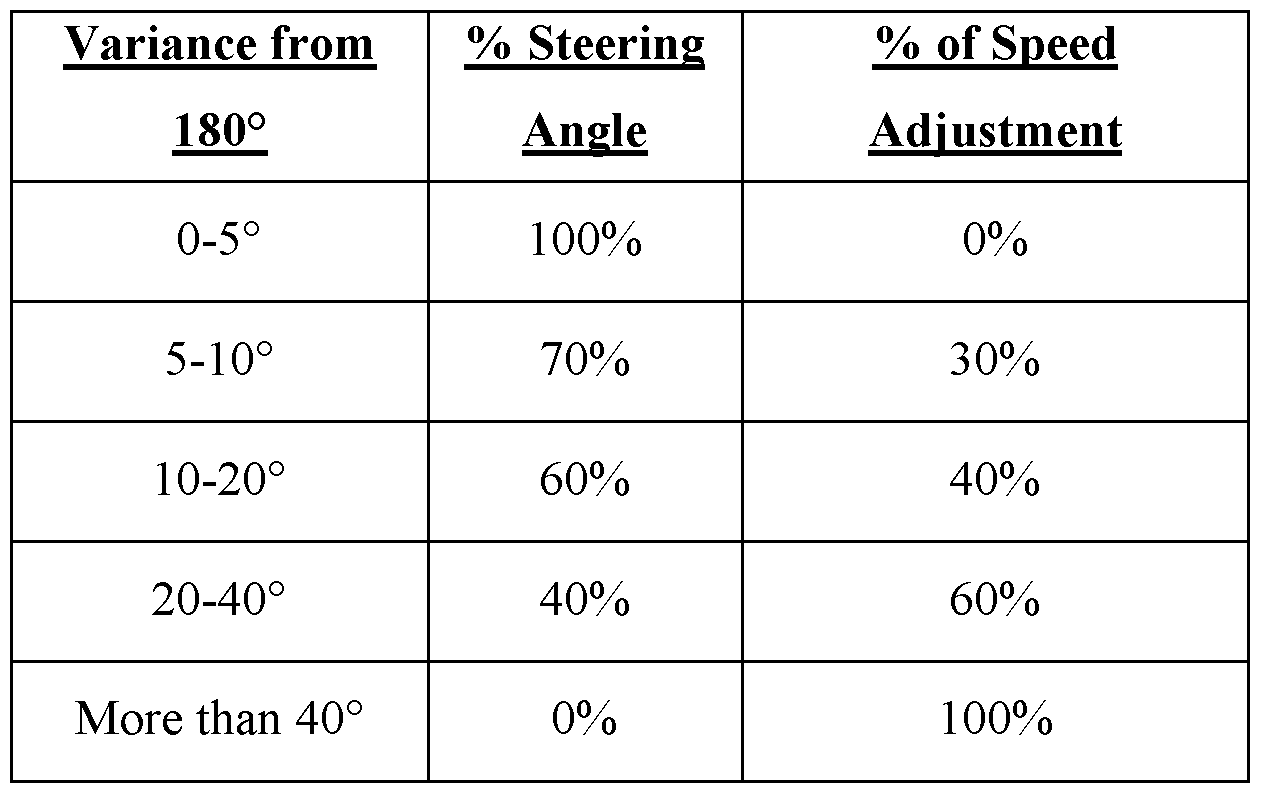 | Variance from 180° | % Steering Angle | % of Speed Adjustment |
|---|---|---|
| 0-5° | 100% | 0% |
| 5-10° | 70% | 30% |
| 10-20° | 60% | 40% |
| 20-40° | 40% | 60% |
| More than 40° | 0% | 100% |